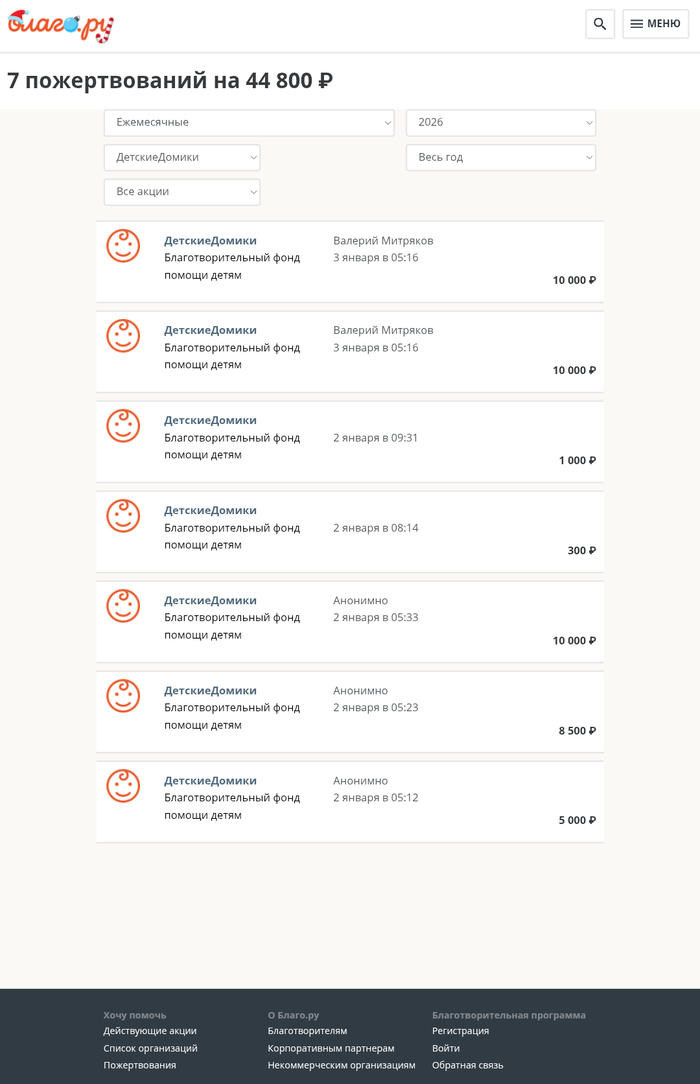 Благо.ру

МЕНЮ

7 пожертвований на 44 800 ₽

Ежемесячные
2026
ДетскиеДомики
Весь год
Все акции

ДетскиеДомики
Благотворительный фонд помощи детям
Валерий Митряков
3 января в 05:16
10 000 ₽

ДетскиеДомики
Благотворительный фонд помощи детям
Валерий Митряков
3 января в 05:16
10 000 ₽

ДетскиеДомики
Благотворительный фонд помощи детям
2 января в 09:31
1 000 ₽

ДетскиеДомики
Благотворительный фонд помощи детям
2 января в 08:14
300 ₽

ДетскиеДомики
Благотворительный фонд помощи детям
Анонимно
2 января в 05:33
10 000 ₽

ДетскиеДомики
Благотворительный фонд помощи детям
Анонимно
2 января в 05:23
8 500 ₽

ДетскиеДомики
Благотворительный фонд помощи детям
Анонимно
2 января в 05:12
5 000 ₽

Хочу помочь
Действующие акции
Список организаций
Пожертвования

О Благо.ру
Благотворителям
Корпоративным партнерам
Некоммерческим организациям

Благотворительная программа
Регистрация
Войти
Обратная связь